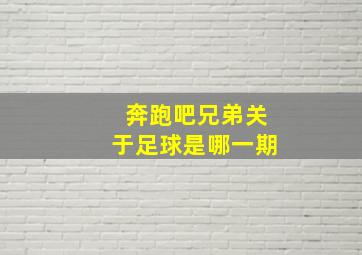 奔跑吧兄弟关于足球是哪一期